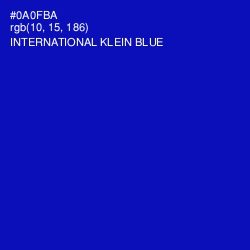 #0A0FBA
rgb(10, 15, 186)
INTERNATIONAL KLEIN BLUE